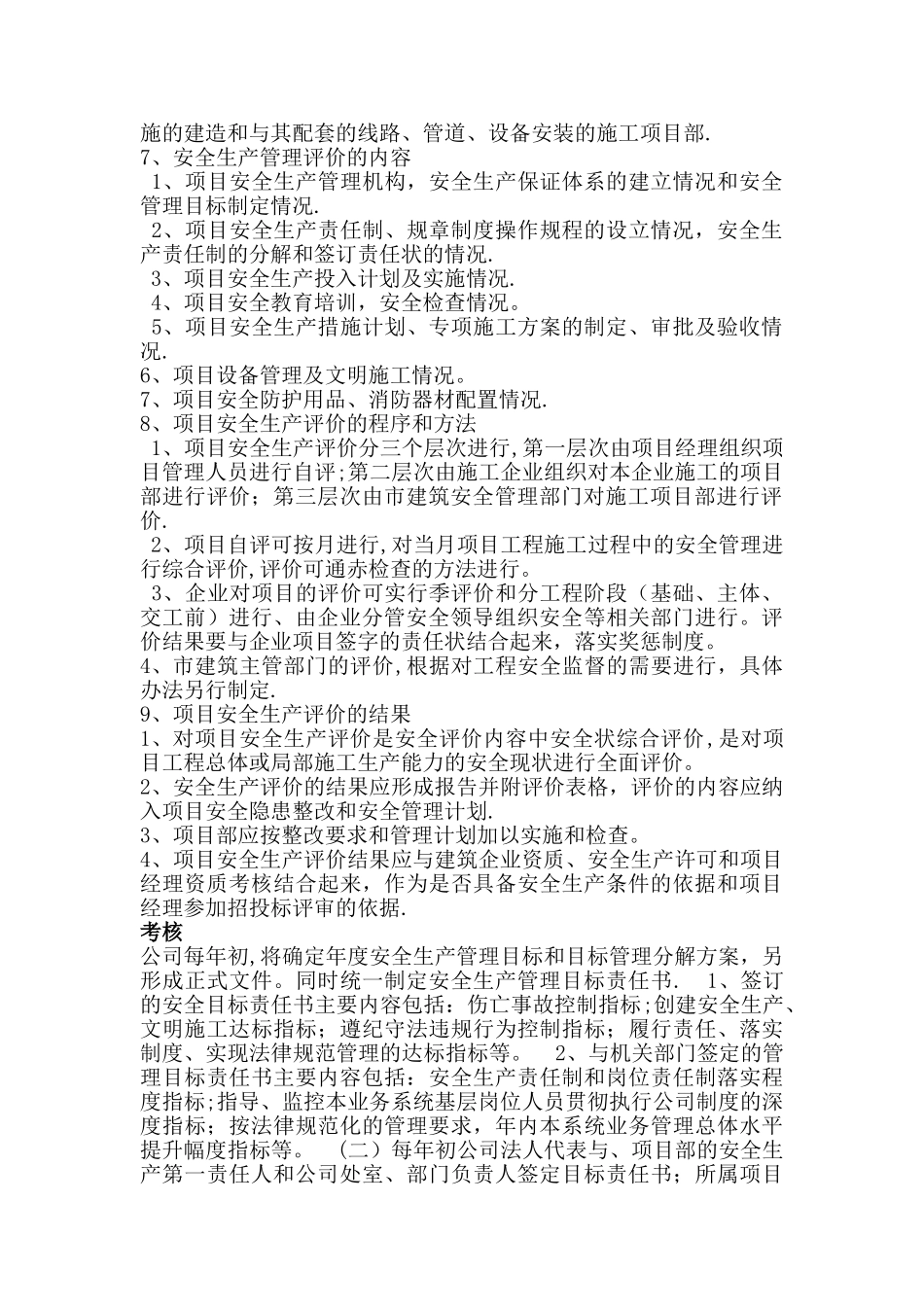 施的建造和与其配套的线路、管道、设备安装的施工项目部.
7、安全生产管理评价的内容
1、项目安全生产管理机构，安全生产保证体系的建立情况和安全管理目标制定情况.
2、项目安全生产责任制、规章制度操作规程的设立情况，安全生产责任制的分解和签订责任状的情况.
3、项目安全生产投入计划及实施情况.
4、项目安全教育培训，安全检查情况。
5、项目安全生产措施计划、专项施工方案的制定、审批及验收情况.
6、项目设备管理及文明施工情况。
7、项目安全防护用品、消防器材配置情况.
8、项目安全生产评价的程序和方法
1、项目安全生产评价分三个层次进行,第一层次由项目经理组织项目管理人员进行自评;第二层次由施工企业组织对本企业施工的项目部进行评价；第三层次由市建筑安全管理部门对施工项目部进行评价.
2、项目自评可按月进行,对当月项目工程施工过程中的安全管理进行综合评价,评价可通赤检查的方法进行。
3、企业对项目的评价可实行季评价和分工程阶段（基础、主体、交工前）进行、由企业分管安全领导组织安全等相关部门进行。评价结果要与企业项目签字的责任状结合起来，落实奖惩制度。
4、市建筑主管部门的评价,根据对工程安全监督的需要进行，具体办法另行制定.
9、项目安全生产评价的结果
1、对项目安全生产评价是安全评价内容中安全状综合评价,是对项目工程总体或局部施工生产能力的安全现状进行全面评价。
2、安全生产评价的结果应形成报告并附评价表格，评价的内容应纳入项目安全隐患整改和安全管理计划.
3、项目部应按整改要求和管理计划加以实施和检查。
4、项目安全生产评价结果应与建筑企业资质、安全生产许可和项目经理资质考核结合起来，作为是否具备安全生产条件的依据和项目经理参加招投标评审的依据.
考核
公司每年初,将确定年度安全生产管理目标和目标管理分解方案，另形成正式文件。同时统一制定安全生产管理目标责任书. 1、签订的安全目标责任书主要内容包括：伤亡事故控制指标;创建安全生产、文明施工达标指标；遵纪守法违规行为控制指标；履行责任、落实制度、实现法律规范管理的达标指标等。 2、与机关部门签定的管理目标责任书主要内容包括：安全生产责任制和岗位责任制落实程度指标;指导、监控本业务系统基层岗位人员贯彻执行公司制度的深度指标；按法律规范化的管理要求，年内本系统业务管理总体水平提升幅度指标等。 （二）每年初公司法人代表与、项目部的安全生产第一责任人和公司处室、部门负责人签定目标责任书；所属项目